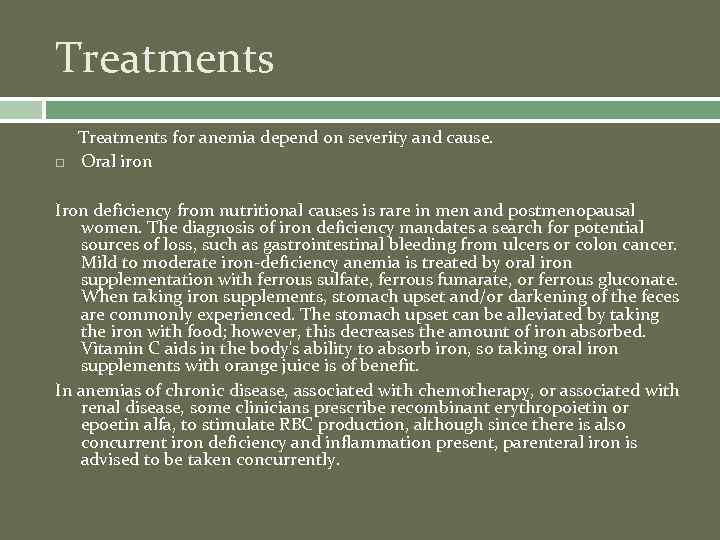 Treatments

Treatments for anemia depend on severity and cause.

□ Oral iron

Iron deficiency from nutritional causes is rare in men and postmenopausal women. The diagnosis of iron deficiency mandates a search for potential sources of loss, such as gastrointestinal bleeding from ulcers or colon cancer. Mild to moderate iron-deficiency anemia is treated by oral iron supplementation with ferrous sulfate, ferrous fumarate, or ferrous gluconate. When taking iron supplements, stomach upset and/or darkening of the feces are commonly experienced. The stomach upset can be alleviated by taking the iron with food; however, this decreases the amount of iron absorbed. Vitamin C aids in the body's ability to absorb iron, so taking oral iron supplements with orange juice is of benefit.

In anemias of chronic disease, associated with chemotherapy, or associated with renal disease, some clinicians prescribe recombinant erythropoietin or epoetin alfa, to stimulate RBC production, although since there is also concurrent iron deficiency and inflammation present, parenteral iron is advised to be taken concurrently.